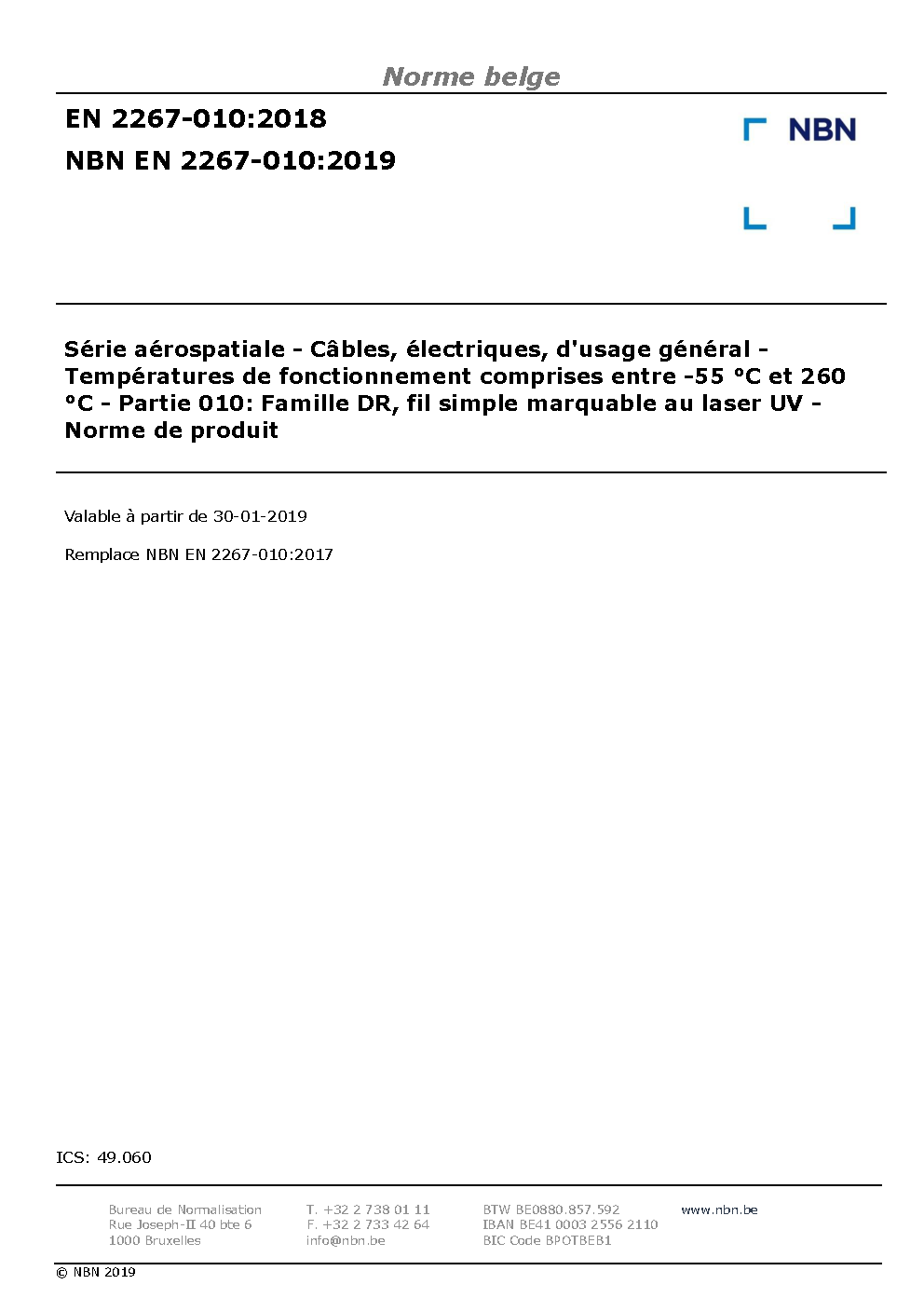 Norme belge

EN 2267-010:2018

NBN EN 2267-010:2019

NBN

Série aérospatiale - Câbles, électriques, d'usage général - Températures de fonctionnement comprises entre -55 °C et 260 °C - Partie 010: Famille DR, fil simple marquable au laser UV - Norme de produit

Valable à partir de 30-01-2019

Remplace NBN EN 2267-010:2017

ICS: 49.060

Bureau de Normalisation
Rue Joseph-II 40 bte 6
1000 Bruxelles

T. +32 2 738 01 11
F. +32 2 733 42 64
info@nbn.be

BTW BE0880.857.592
IBAN BE41 0003 2556 2110
BIC Code BPOTBEB1

www.nbn.be

© NBN 2019